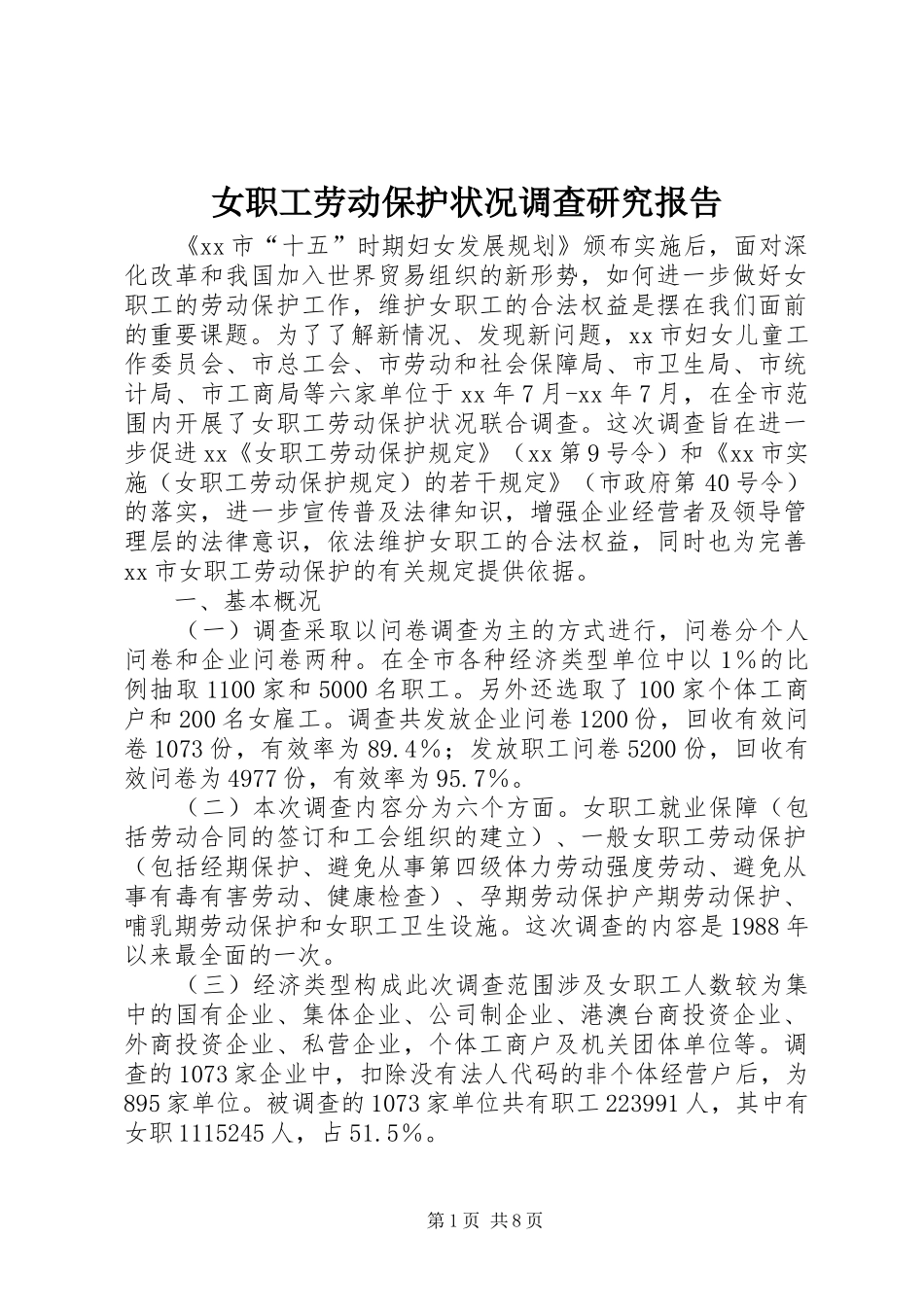 女职工劳动保护状况调查研究报告

《xx 市“十五”时期妇女发展规划》颁布实施后，面对深化改革和我国加入世界贸易组织的新形势，如何进一步做好女职工的劳动保护工作，维护女职工的合法权益是摆在我们面前的重要课题。为了了解新情况、发现新问题，xx 市妇女儿童工作委员会、市总工会、市劳动和社会保障局、市卫生局、市统计局、市工商局等六家单位于 xx 年 7 月-xx 年 7 月，在全市范围内开展了女职工劳动保护状况联合调查。这次调查旨在进一步促进 xx《女职工劳动保护规定》（xx 第 9 号令）和《xx 市实施（女职工劳动保护规定）的若干规定》（市政府第 40 号令）的落实，进一步宣传普及法律知识，增强企业经营者及领导管理层的法律意识，依法维护女职工的合法权益，同时也为完善 xx 市女职工劳动保护的有关规定提供依据。

一、基本概况

（一）调查采取以问卷调查为主的方式进行，问卷分个人问卷和企业问卷两种。在全市各种经济类型单位中以 1%的比例抽取 1100 家和 5000 名职工。另外还选取了 100 家个体工商户和 200 名女雇工。调查共发放企业问卷 1200 份，回收有效问卷 1073 份，有效率为 89.4%；发放职工问卷 5200 份，回收有效问卷为 4977 份，有效率为 95.7%。

（二）本次调查内容分为六个方面。女职工就业保障（包括劳动合同的签订和工会组织的建立）、一般女职工劳动保护（包括经期保护、避免从事第四级体力劳动强度劳动、避免从事有毒有害劳动、健康检查）、孕期劳动保护产期劳动保护、哺乳期劳动保护和女职工卫生设施。这次调查的内容是 1988 年以来最全面的一次。

（三）经济类型构成此次调查范围涉及女职工人数较为集中的国有企业、集体企业、公司制企业、港澳台商投资企业、外商投资企业、私营企业，个体工商户及机关团体单位等。调查的 1073 家企业中，扣除没有法人代码的非个体经营户后，为 895 家单位。被调查的 1073 家单位共有职工 223991 人，其中有女职 1115245 人，占 51.5%。

第 1 页 共 8 页